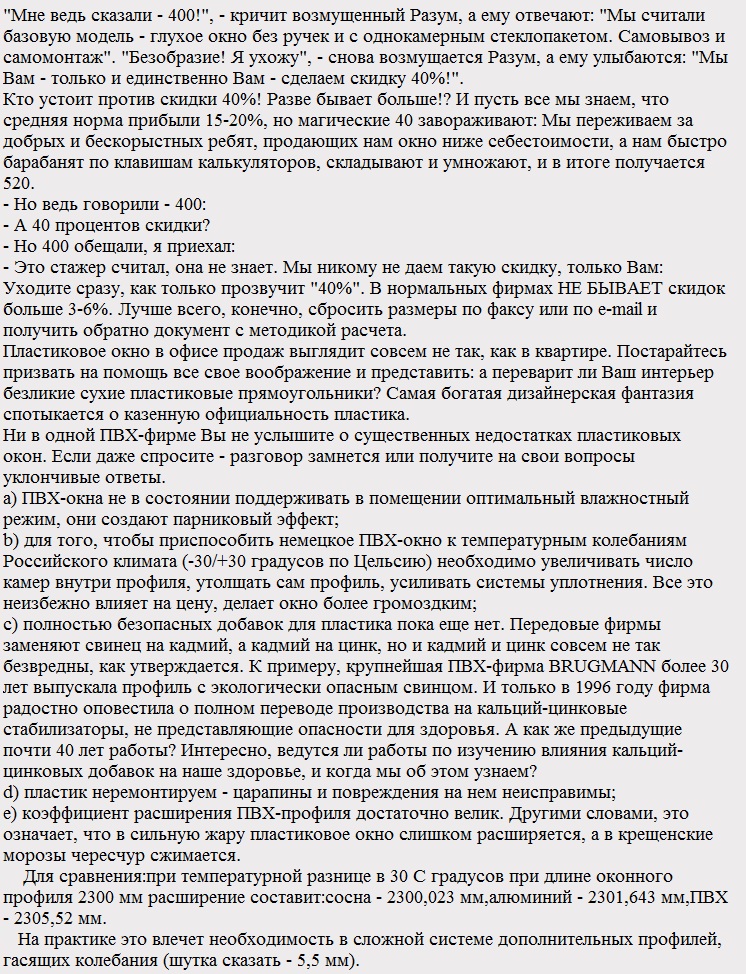 "Мне ведь сказали - 400!", - кричит возмущенный Разум, а ему отвечают: "Мы считали базовую модель - глухое окно без ручек и с однокамерным стеклопакетом. Самовывоз и самомонтаж". "Безобразие! Я ухожу", - снова возмущается Разум, а ему улыбаются: "Мы Вам - только и единственно Вам - сделаем скидку 40%!".
Кто устоит против скидки 40%! Разве бывает больше!? И пусть все мы знаем, что средняя норма прибыли 15-20%, но магические 40 завораживают: Мы переживаем за добрых и бескорыстных ребят, продающих нам окно ниже себестоимости, а нам быстро барабанят по клавишам калькуляторов, складывают и умножают, и в итоге получается 520.
- Но ведь говорили - 400:
- А 40 процентов скидки?
- Но 400 обещали, я приехал:
- Это стажер считал, она не знает. Мы никому не даем такую скидку, только Вам: Уходите сразу, как только прозвучит "40%". В нормальных фирмах НЕ БЫВАЕТ скидок больше 3-6%. Лучше всего, конечно, сбросить размеры по факсу или по e-mail и получить обратно документ с методикой расчета.
Пластиковое окно в офисе продаж выглядит совсем не так, как в квартире. Постарайтесь призвать на помощь все свое воображение и представить: а переварит ли Ваш интерьер безликие сухие пластиковые прямоугольники? Самая богатая дизайнерская фантазия спотыкается о казенную официальность пластика.
Ни в одной ПВХ-фирме Вы не услышите о существенных недостатках пластиковых окон. Если даже спросите - разговор замнется или получите на свои вопросы уклончивые ответы.
a) ПВХ-окна не в состоянии поддерживать в помещении оптимальный влажностный режим, они создают парниковый эффект;
b) для того, чтобы приспособить немецкое ПВХ-окно к температурным колебаниям Российского климата (-30/+30 градусов по Цельсию) необходимо увеличивать число камер внутри профиля, утолщать сам профиль, усиливать системы уплотнения. Все это неизбежно влияет на цену, делает окно более громоздким;
c) полностью безопасных добавок для пластика пока еще нет. Передовые фирмы заменяют свинец на кадмий, а кадмий на цинк, но и кадмий и цинк совсем не так безвредны, как утверждается. К примеру, крупнейшая ПВХ-фирма BRUGMANN более 30 лет выпускала профиль с экологически опасным свинцом. И только в 1996 году фирма радостно оповестила о полном переводе производства на кальций-цинковые стабилизаторы, не представляющие опасности для здоровья. А как же предыдущие почти 40 лет работы? Интересно, ведутся ли работы по изучению влияния кальций-цинковых добавок на наше здоровье, и когда мы об этом узнаем?
d) пластик неремонтируем - царапины и повреждения на нем неисправимы;
e) коэффициент расширения ПВХ-профиля достаточно велик. Другими словами, это означает, что в сильную жару пластиковое окно слишком расширяется, а в крещенские морозы чересчур сжимается.
Для сравнения:при температурной разнице в 30 С градусов при длине оконного профиля 2300 мм расширение составит:сосна - 2300,023 мм,алюминий - 2301,643 мм,ПВХ - 2305,52 мм.
На практике это влечет необходимость в сложной системе дополнительных профилей, гасящих колебания (шутка сказать - 5,5 мм).